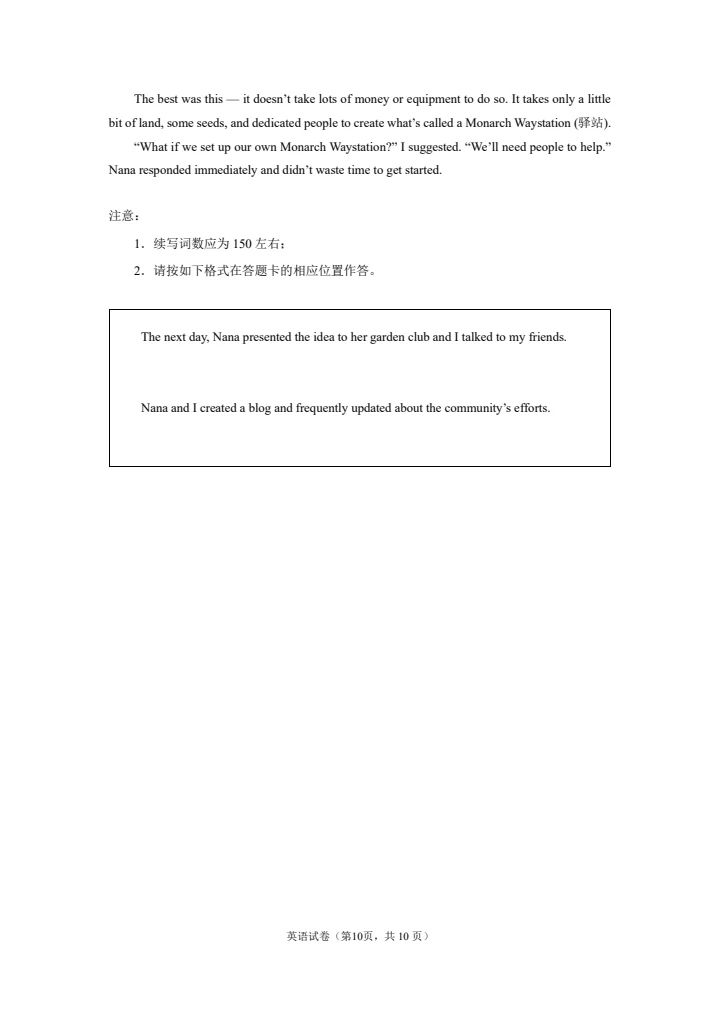 The best was this — it doesn't take lots of money or equipment to do so. It takes only a little bit of land, some seeds, and dedicated people to create what's called a Monarch Waystation (驿站).

"What if we set up our own Monarch Waystation?" I suggested. "We'll need people to help." Nana responded immediately and didn't waste time to get started.

注意：

1．续写词数应为 150 左右；

2．请按如下格式在答题卡的相应位置作答。

The next day, Nana presented the idea to her garden club and I talked to my friends.

Nana and I created a blog and frequently updated about the community's efforts.

英语试卷（第10页，共 10 页）